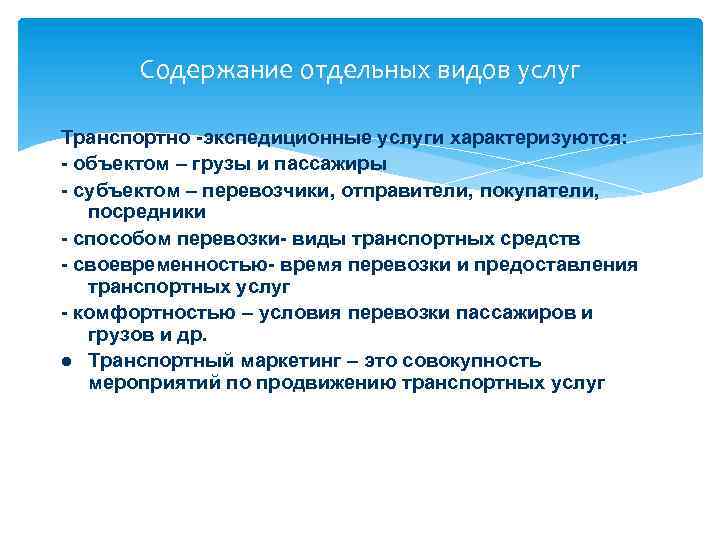 Содержание отдельных видов услуг

Транспортно -экспедиционные услуги характеризуются:

- объектом – грузы и пассажиры

- субъектом – перевозчики, отправители, покупатели, посредники

- способом перевозки- виды транспортных средств

- своевременностью- время перевозки и предоставления транспортных услуг

- комфортностью – условия перевозки пассажиров и грузов и др.

● Транспортный маркетинг – это совокупность мероприятий по продвижению транспортных услуг